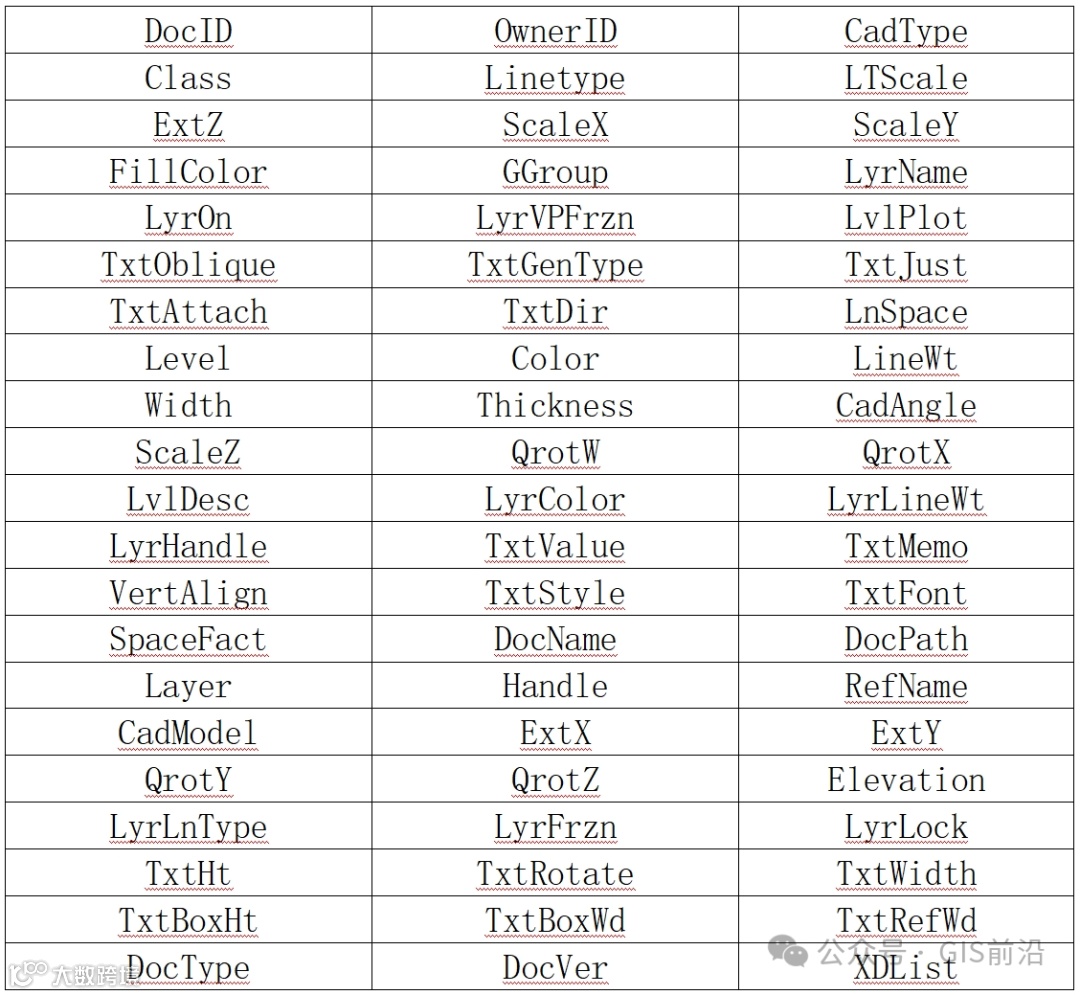 | DocID | OwnerID | CadType |
|---|---|---|
| Class | Linetype | LTScale |
| ExtZ | ScaleX | ScaleY |
| FillColor | GGroup | LyrName |
| LyrOn | LyrVPFrzn | LvlPlot |
| TxtOblique | TxtGenType | TxtJust |
| TxtAttach | TxtDir | LnSpace |
| Level | Color | LineWt |
| Width | Thickness | CadAngle |
| ScaleZ | QrotW | QrotX |
| LvlDesc | LyrColor | LyrLineWt |
| LyrHandle | TxtValue | TxtMemo |
| VertAlign | TxtStyle | TxtFont |
| SpaceFact | DocName | DocPath |
| Layer | Handle | RefName |
| CadModel | ExtX | ExtY |
| QrotY | QrotZ | Elevation |
| LyrLnType | LyrFrzn | LyrLock |
| TxtHt | TxtRotate | TxtWidth |
| TxtBoxHt | TxtBoxWd | TxtRefWd |
| DocType | DocVer | XDList |

大数跨境
公众号 · GIS前沿